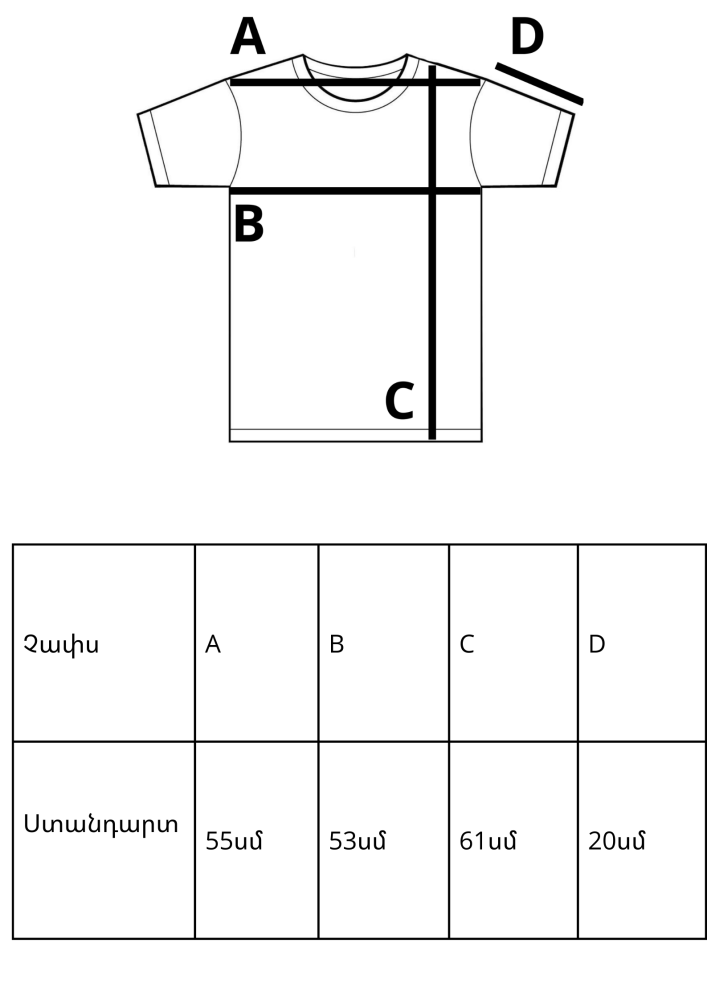 A

D

B

C

| Չափս | A | B | C | D |
|---|---|---|---|---|
| Ստանդարտ | 55սմ | 53սմ | 61սմ | 20սմ |